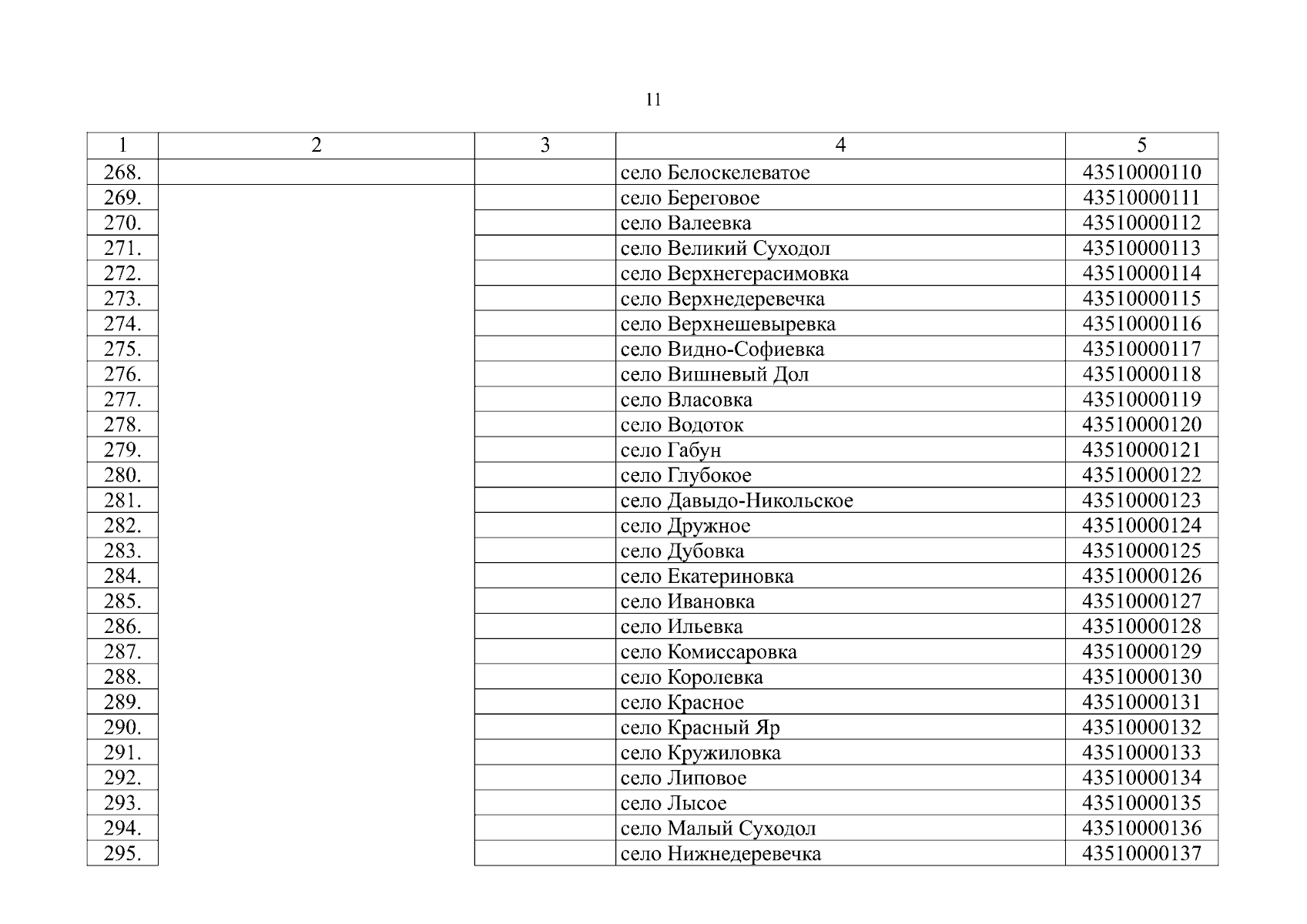 11

| 1 | 2 | 3 | 4 | 5 |
|---|---|---|---|---|
| 268. | | | село Белоскелеватое | 43510000110 |
| 269. | | | село Береговое | 43510000111 |
| 270. | | | село Валеевка | 43510000112 |
| 271. | | | село Великий Суходол | 43510000113 |
| 272. | | | село Верхнегерасимовка | 43510000114 |
| 273. | | | село Верхнедеревечка | 43510000115 |
| 274. | | | село Верхнешевыревка | 43510000116 |
| 275. | | | село Видно-Софиевка | 43510000117 |
| 276. | | | село Вишневый Дол | 43510000118 |
| 277. | | | село Власовка | 43510000119 |
| 278. | | | село Водоток | 43510000120 |
| 279. | | | село Габун | 43510000121 |
| 280. | | | село Глубокое | 43510000122 |
| 281. | | | село Давыдо-Никольское | 43510000123 |
| 282. | | | село Дружное | 43510000124 |
| 283. | | | село Дубовка | 43510000125 |
| 284. | | | село Екатериновка | 43510000126 |
| 285. | | | село Ивановка | 43510000127 |
| 286. | | | село Ильевка | 43510000128 |
| 287. | | | село Комиссаровка | 43510000129 |
| 288. | | | село Королевка | 43510000130 |
| 289. | | | село Красное | 43510000131 |
| 290. | | | село Красный Яр | 43510000132 |
| 291. | | | село Кружиловка | 43510000133 |
| 292. | | | село Липовое | 43510000134 |
| 293. | | | село Лысое | 43510000135 |
| 294. | | | село Малый Суходол | 43510000136 |
| 295. | | | село Нижнедеревечка | 43510000137 |